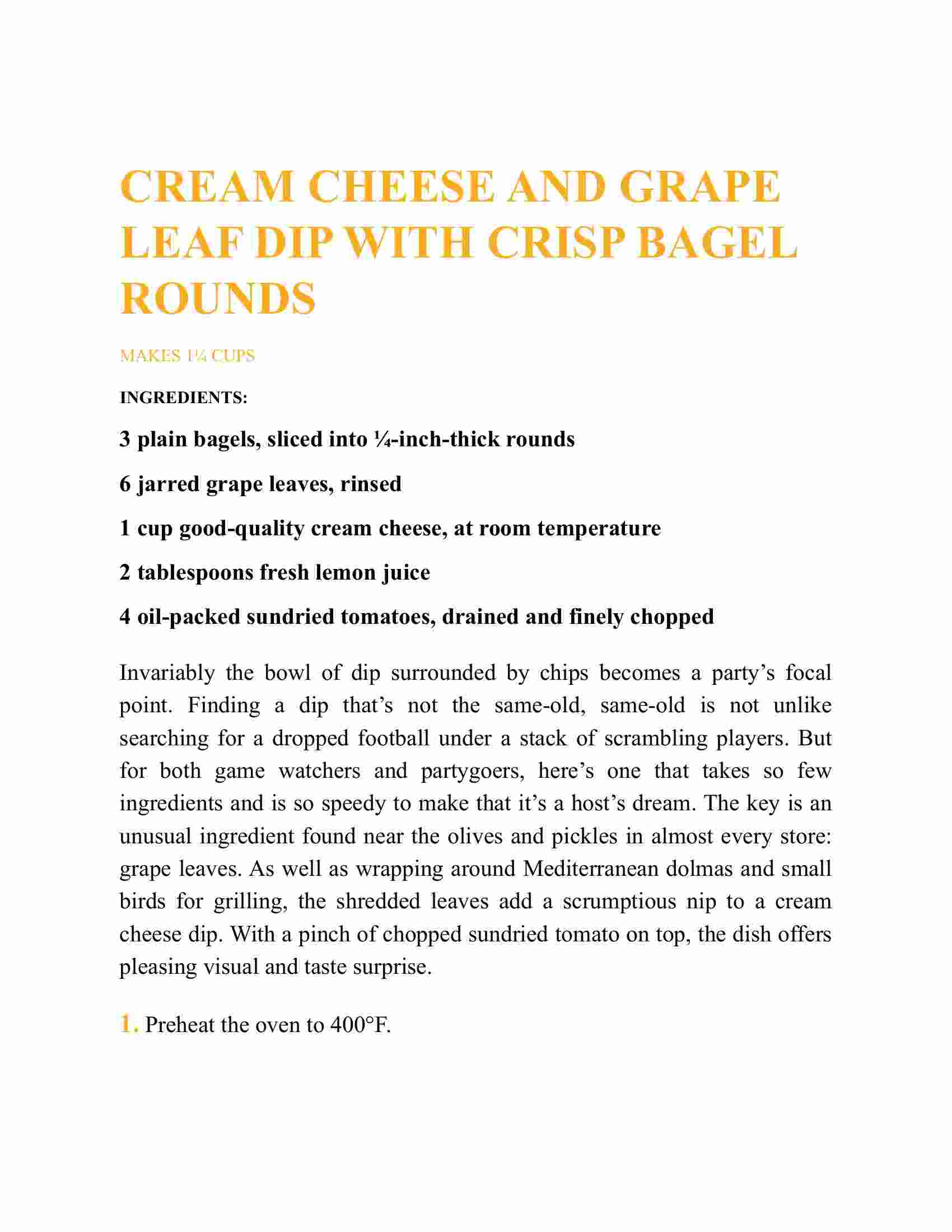 CREAM CHEESE AND GRAPE LEAF DIP WITH CRISP BAGEL ROUNDS

MAKES 1¼ CUPS

INGREDIENTS:

3 plain bagels, sliced into ¼-inch-thick rounds

6 jarred grape leaves, rinsed

1 cup good-quality cream cheese, at room temperature

2 tablespoons fresh lemon juice

4 oil-packed sundried tomatoes, drained and finely chopped

Invariably the bowl of dip surrounded by chips becomes a party's focal point. Finding a dip that's not the same-old, same-old is not unlike searching for a dropped football under a stack of scrambling players. But for both game watchers and partygoers, here's one that takes so few ingredients and is so speedy to make that it's a host's dream. The key is an unusual ingredient found near the olives and pickles in almost every store: grape leaves. As well as wrapping around Mediterranean dolmas and small birds for grilling, the shredded leaves add a scrumptious nip to a cream cheese dip. With a pinch of chopped sundried tomato on top, the dish offers pleasing visual and taste surprise.

1. Preheat the oven to 400°F.